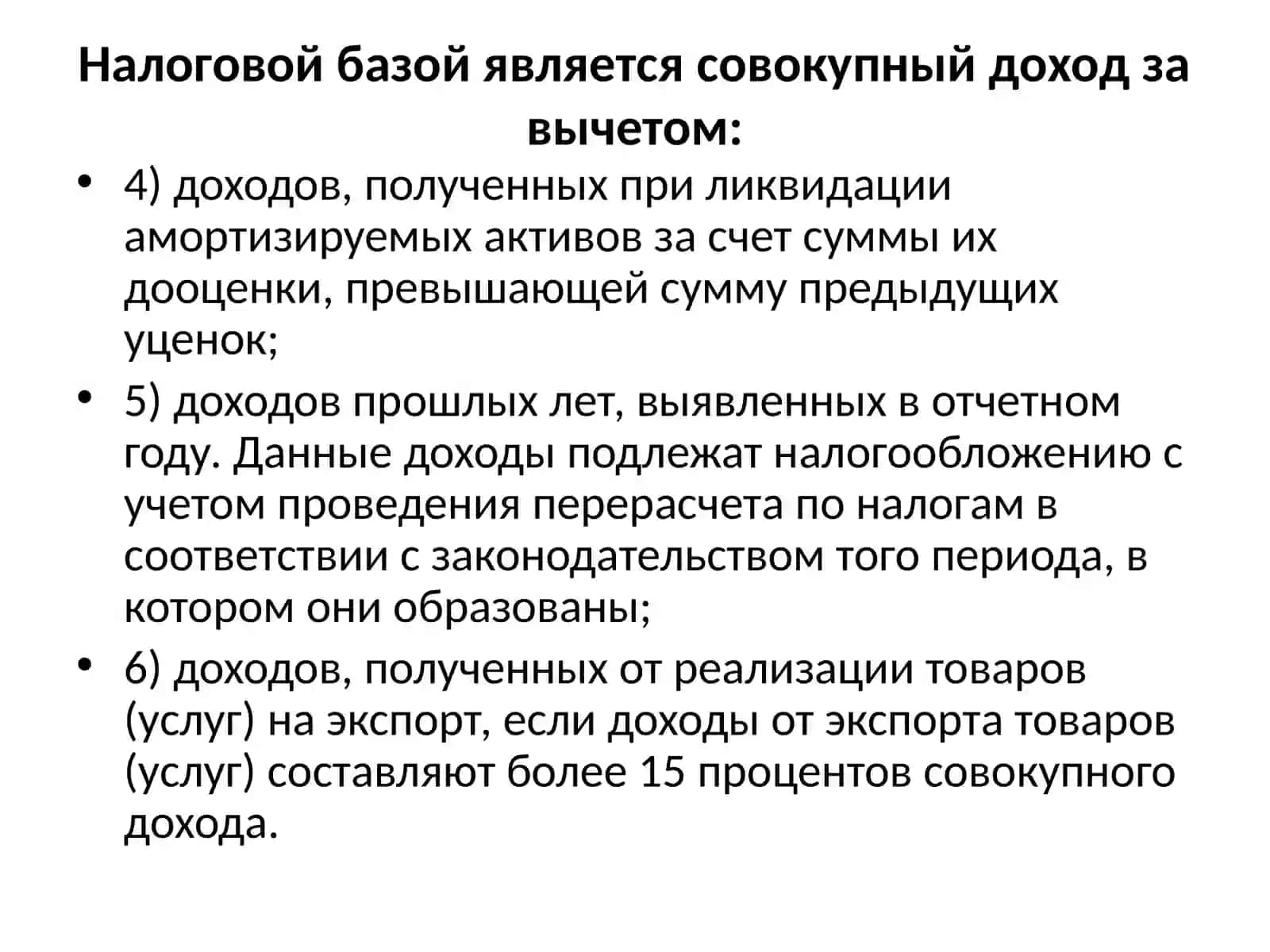 Налоговой базой является совокупный доход за вычетом:

• 4) доходов, полученных при ликвидации амортизируемых активов за счет суммы их дооценки, превышающей сумму предыдущих уценок;

• 5) доходов прошлых лет, выявленных в отчетном году. Данные доходы подлежат налогообложению с учетом проведения перерасчета по налогам в соответствии с законодательством того периода, в котором они образованы;

• 6) доходов, полученных от реализации товаров (услуг) на экспорт, если доходы от экспорта товаров (услуг) составляют более 15 процентов совокупного дохода.